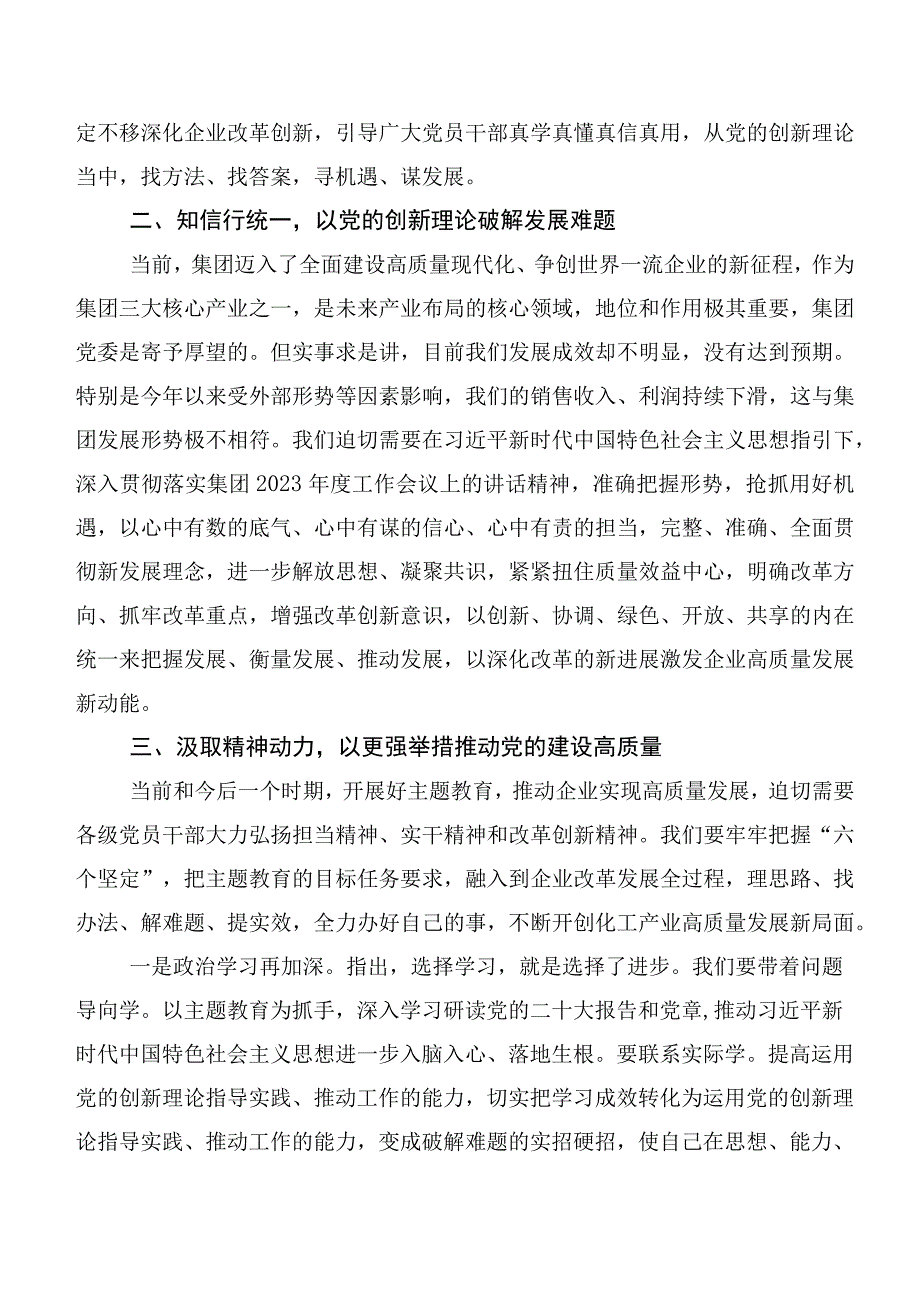 定不移深化企业改革创新，引导广大党员干部真学真懂真信真用，从党的创新理论当中，找方法、找答案，寻机遇、谋发展。

二、知信行统一，以党的创新理论破解发展难题

当前，集团迈入了全面建设高质量现代化、争创世界一流企业的新征程，作为集团三大核心产业之一，是未来产业布局的核心领域，地位和作用极其重要，集团党委是寄予厚望的。但实事求是讲，目前我们发展成效却不明显，没有达到预期。特别是今年以来受外部形势等因素影响，我们的销售收入、利润持续下滑，这与集团发展形势极不相符。我们迫切需要在习近平新时代中国特色社会主义思想指引下，深入贯彻落实集团2023年度工作会议上的讲话精神，准确把握形势，抢抓用好机遇，以心中有数的底气、心中有谋的信心、心中有责的担当，完整、准确、全面贯彻新发展理念，进一步解放思想、凝聚共识，紧紧扭住质量效益中心，明确改革方向、抓牢改革重点，增强改革创新意识，以创新、协调、绿色、开放、共享的内在统一来把握发展、衡量发展、推动发展，以深化改革的新进展激发企业高质量发展新动能。

三、汲取精神动力，以更强举措推动党的建设高质量

当前和今后一个时期，开展好主题教育，推动企业实现高质量发展，迫切需要各级党员干部大力弘扬担当精神、实干精神和改革创新精神。我们要牢牢把握“六个坚定”，把主题教育的目标任务要求，融入到企业改革发展全过程，理思路、找办法、解难题、提实效，全力办好自己的事，不断开创化工产业高质量发展新局面。

一是政治学习再加深。指出，选择学习，就是选择了进步。我们要带着问题导向学。以主题教育为抓手，深入学习研读党的二十大报告和党章，推动习近平新时代中国特色社会主义思想进一步入脑入心、落地生根。要联系实际学。提高运用党的创新理论指导实践、推动工作的能力，切实把学习成效转化为运用党的创新理论指导实践、推动工作的能力，变成破解难题的实招硬招，使自己在思想、能力、